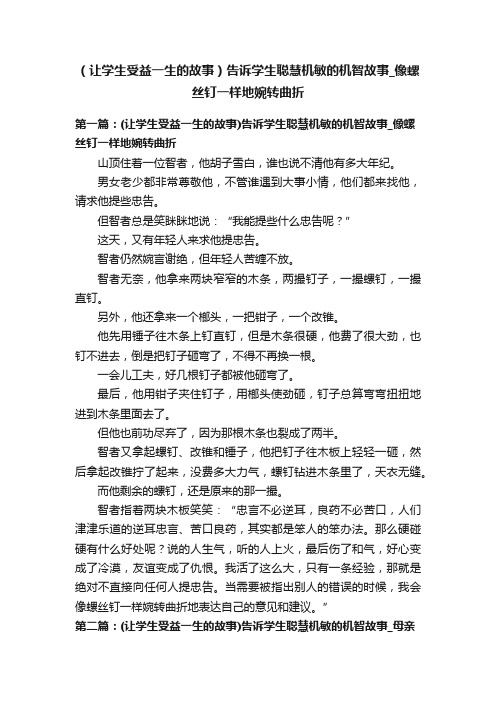 （让学生受益一生的故事）告诉学生聪慧机敏的机智故事_像螺丝钉一样地婉转曲折

第一篇：(让学生受益一生的故事)告诉学生聪慧机敏的机智故事_像螺丝钉一样地婉转曲折

山顶住着一位智者，他胡子雪白，谁也说不清他有多大年纪。

男女老少都非常尊敬他，不管谁遇到大事小情，他们都来找他，请求他提些忠告。

但智者总是笑眯眯地说：“我能提些什么忠告呢？”

这天，又有年轻人来求他提忠告。

智者仍然婉言谢绝，但年轻人苦缠不放。

智者无奈，他拿来两块窄窄的木条，两撮钉子，一撮螺钉，一撮直钉。

另外，他还拿来一个榔头，一把钳子，一个改锥。

他先用锤子往木条上钉直钉，但是木条很硬，他费了很大劲，也钉不进去，倒是把钉子砸弯了，不得不再换一根。

一会儿工夫，好几根钉子都被他砸弯了。

最后，他用钳子夹住钉子，用榔头使劲砸，钉子总算弯弯扭扭地进到木条里面去了。

但他也前功尽弃了，因为那根木条也裂成了两半。

智者又拿起螺钉、改锥和锤子，他把钉子往木板上轻轻一砸，然后拿起改锥拧了起来，没费多大力气，螺钉钻进木条里了，天衣无缝。

而他剩余的螺钉，还是原来的那一撮。

智者指着两块木板笑笑：“忠言不必逆耳，良药不必苦口，人们津津乐道的逆耳忠言、苦口良药，其实都是笨人的笨办法。那么硬碰硬有什么好处呢？说的人生气，听的人上火，最后伤了和气，好心变成了冷漠，友谊变成了仇恨。我活了这么大，只有一条经验，那就是绝对不直接向任何人提忠告。当需要被指出别人的错误的时候，我会像螺丝钉一样婉转曲折地表达自己的意见和建议。”

第二篇：(让学生受益一生的故事)告诉学生聪慧机敏的机智故事_母亲